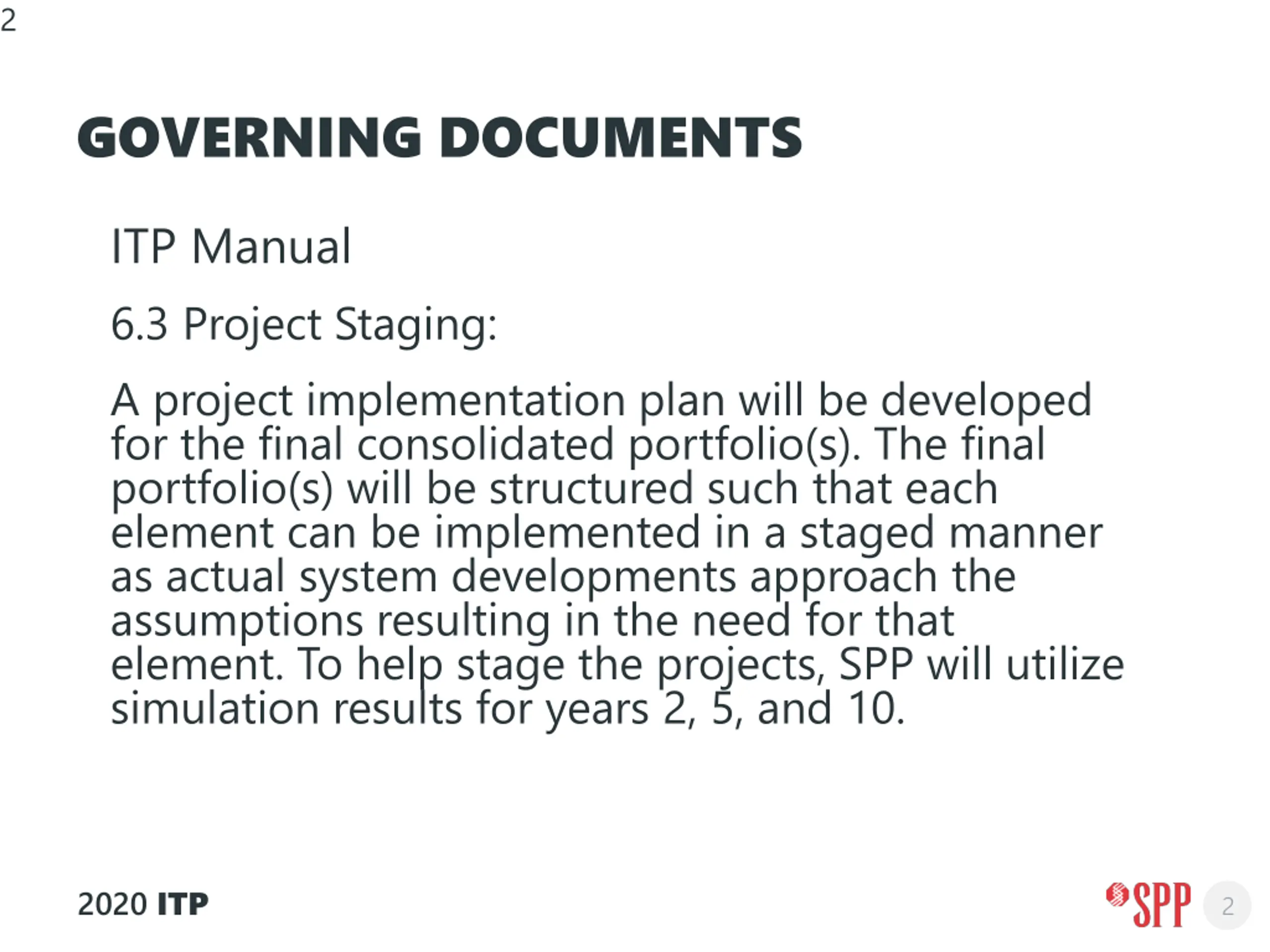 2

GOVERNING DOCUMENTS

ITP Manual

6.3 Project Staging:

A project implementation plan will be developed for the final consolidated portfolio(s). The final portfolio(s) will be structured such that each element can be implemented in a staged manner as actual system developments approach the assumptions resulting in the need for that element. To help stage the projects, SPP will utilize simulation results for years 2, 5, and 10.

2020 ITP

SPP

2